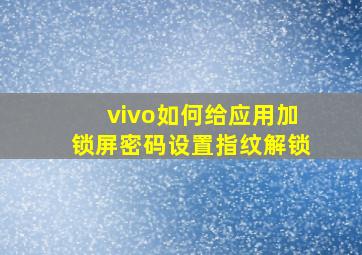 vivo如何给应用加锁屏密码设置指纹解锁